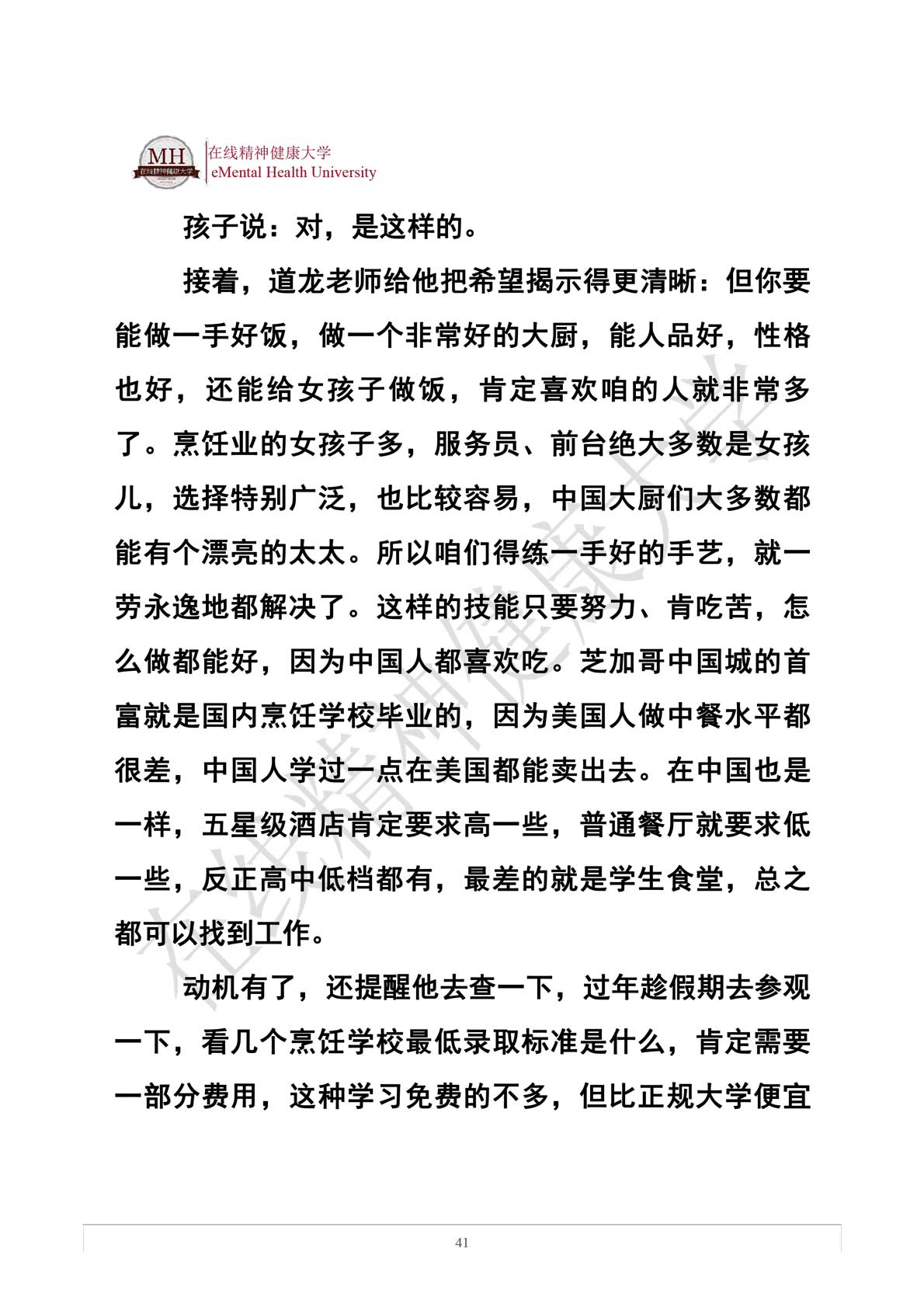 MH 在线精神健康大学

在线精神健康大学
eMental Health University

孩子说：对，是这样的。

接着，道龙老师给他把希望揭示得更清晰：但你要能做一手好饭，做一个非常好的大厨，能人品好，性格也好，还能给女孩子做饭，肯定喜欢咱的人就非常多了。烹饪业的女孩子多，服务员、前台绝大多数是女孩儿，选择特别广泛，也比较容易，中国大厨们大多数都能有个漂亮的太太。所以咱们得练一手好的手艺，就一劳永逸地都解决了。这样的技能只要努力、肯吃苦，怎么做都能好，因为中国人都喜欢吃。芝加哥中国城的首富就是国内烹饪学校毕业的，因为美国人做中餐水平都很差，中国人学过一点在美国都能卖出去。在中国也是一样，五星级酒店肯定要求高一些，普通餐厅就要求低一些，反正高中低档都有，最差的就是学生食堂，总之都可以找到工作。

动机有了，还提醒他去查一下，过年趁假期去参观一下，看几个烹饪学校最低录取标准是什么，肯定需要一部分费用，这种学习免费的不多，但比正规大学便宜

在线精神健康大学

41